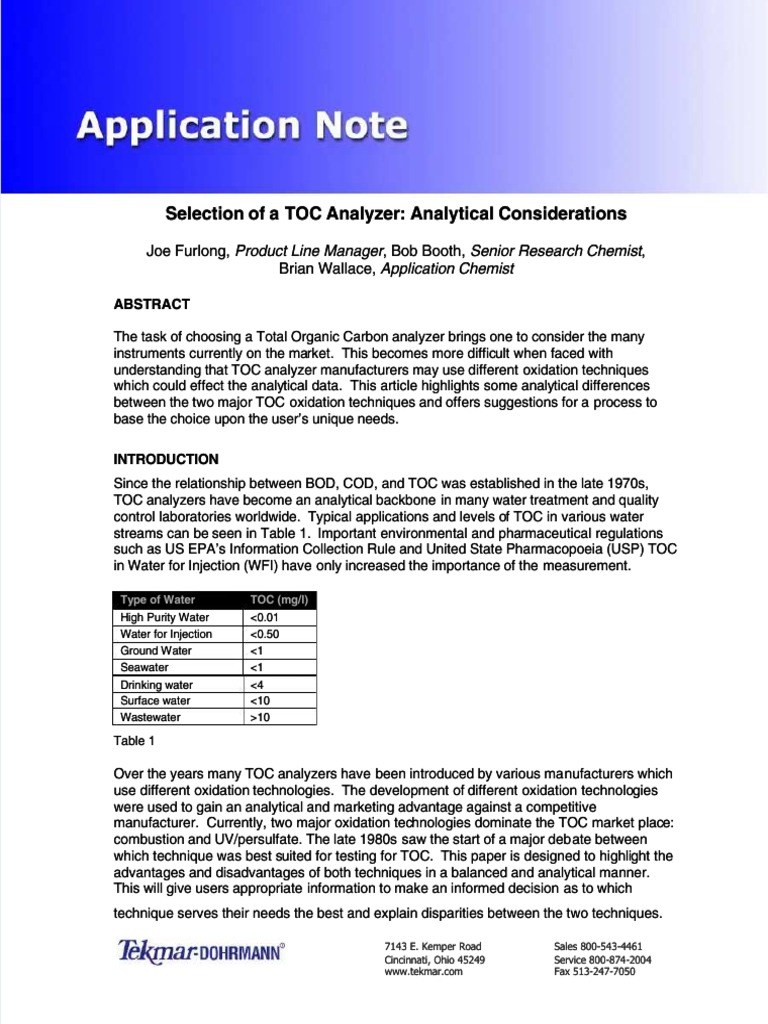 Application Note

Selection of a TOC Analyzer: Analytical Considerations

Joe Furlong, Product Line Manager, Bob Booth, Senior Research Chemist, Brian Wallace, Application Chemist

ABSTRACT

The task of choosing a Total Organic Carbon analyzer brings one to consider the many instruments currently on the market. This becomes more difficult when faced with understanding that TOC analyzer manufacturers may use different oxidation techniques which could effect the analytical data. This article highlights some analytical differences between the two major TOC oxidation techniques and offers suggestions for a process to base the choice upon the user's unique needs.

INTRODUCTION

Since the relationship between BOD, COD, and TOC was established in the late 1970s, TOC analyzers have become an analytical backbone in many water treatment and quality control laboratories worldwide. Typical applications and levels of TOC in various water streams can be seen in Table 1. Important environmental and pharmaceutical regulations such as US EPA's Information Collection Rule and United State Pharmacopoeia (USP) TOC in Water for Injection (WFI) have only increased the importance of the measurement.

| Type of Water | TOC (mg/l) |
|---|---|
| High Purity Water | <0.01 |
| Water for Injection | <0.50 |
| Ground Water | <1 |
| Seawater | <1 |
| Drinking water | <4 |
| Surface water | <10 |
| Wastewater | >10 |

Table 1

Over the years many TOC analyzers have been introduced by various manufacturers which use different oxidation technologies. The development of different oxidation technologies were used to gain an analytical and marketing advantage against a competitive manufacturer. Currently, two major oxidation technologies dominate the TOC market place: combustion and UV/persulfate. The late 1980s saw the start of a major debate between which technique was best suited for testing for TOC. This paper is designed to highlight the advantages and disadvantages of both techniques in a balanced and analytical manner. This will give users appropriate information to make an informed decision as to which technique serves their needs the best and explain disparities between the two techniques.

Tekmar-DOHRMANN®

7143 E. Kemper Road
Cincinnati, Ohio 45249
www.tekmar.com

Sales 800-543-4461
Service 800-874-2004
Fax 513-247-7050